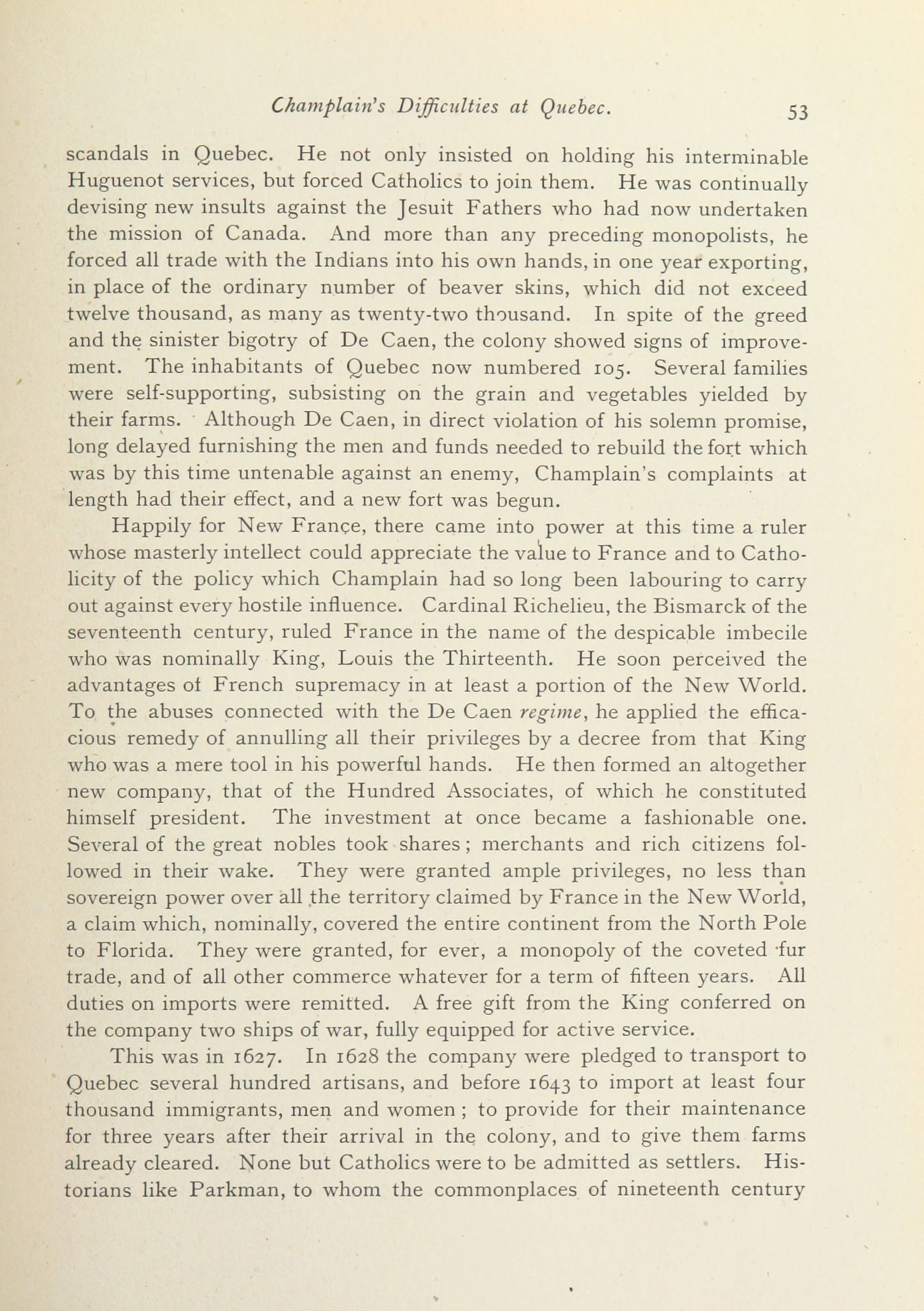 Champlain's Difficulties at Quebec. 53

scandals in Quebec. He not only insisted on holding his interminable Huguenot services, but forced Catholics to join them. He was continually devising new insults against the Jesuit Fathers who had now undertaken the mission of Canada. And more than any preceding monopolists, he forced all trade with the Indians into his own hands, in one year exporting, in place of the ordinary number of beaver skins, which did not exceed twelve thousand, as many as twenty-two thousand. In spite of the greed and the sinister bigotry of De Caen, the colony showed signs of improvement. The inhabitants of Quebec now numbered 105. Several families were self-supporting, subsisting on the grain and vegetables yielded by their farms. Although De Caen, in direct violation of his solemn promise, long delayed furnishing the men and funds needed to rebuild the fort which was by this time untenable against an enemy, Champlain's complaints at length had their effect, and a new fort was begun.

Happily for New France, there came into power at this time a ruler whose masterly intellect could appreciate the value to France and to Catholicity of the policy which Champlain had so long been labouring to carry out against every hostile influence. Cardinal Richelieu, the Bismarck of the seventeenth century, ruled France in the name of the despicable imbecile who was nominally King, Louis the Thirteenth. He soon perceived the advantages of French supremacy in at least a portion of the New World. To the abuses connected with the De Caen regime, he applied the efficacious remedy of annulling all their privileges by a decree from that King who was a mere tool in his powerful hands. He then formed an altogether new company, that of the Hundred Associates, of which he constituted himself president. The investment at once became a fashionable one. Several of the great nobles took shares; merchants and rich citizens followed in their wake. They were granted ample privileges, no less than sovereign power over all the territory claimed by France in the New World, a claim which, nominally, covered the entire continent from the North Pole to Florida. They were granted, for ever, a monopoly of the coveted fur trade, and of all other commerce whatever for a term of fifteen years. All duties on imports were remitted. A free gift from the King conferred on the company two ships of war, fully equipped for active service.

This was in 1627. In 1628 the company were pledged to transport to Quebec several hundred artisans, and before 1643 to import at least four thousand immigrants, men and women; to provide for their maintenance for three years after their arrival in the colony, and to give them farms already cleared. None but Catholics were to be admitted as settlers. Historians like Parkman, to whom the commonplaces of nineteenth century